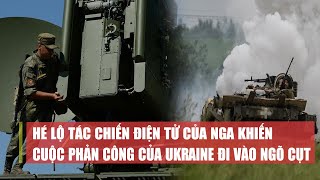 HÉ LỘ TÁC CHIẾN ĐIỆN TỬ CỦA NGA KHIẾN CUỘC PHẢN CÔNG CỦA UKRAINE ĐI VÀO NGÕ CỤT